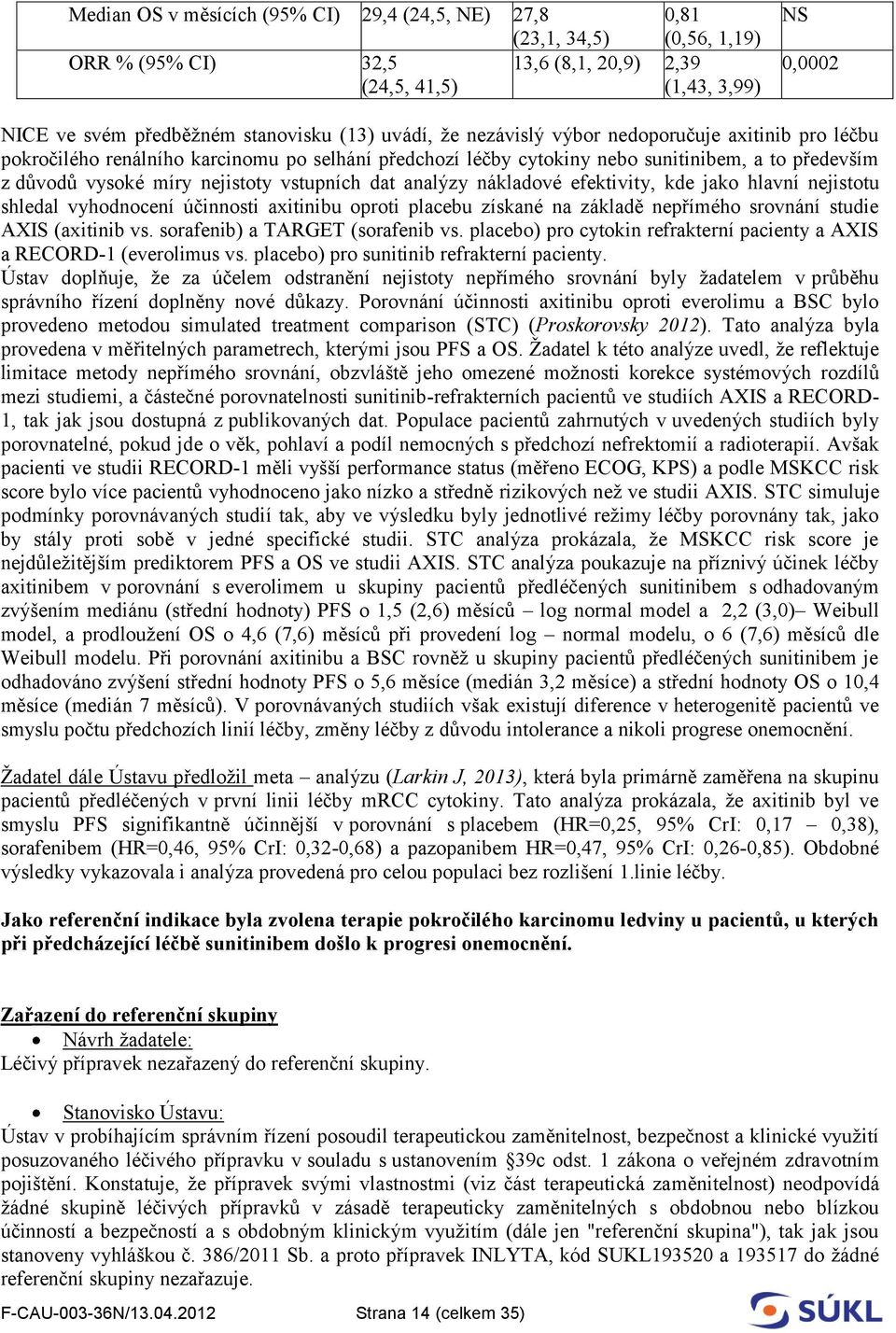 | Median OS v měsících (95% CI) | 29,4 (24,5, NE) | 27,8 (23,1, 34,5) | 0,81 (0,56, 1,19) | NS |
|---|---|---|---|---|
| ORR % (95% CI) | 32,5 (24,5, 41,5) | 13,6 (8,1, 20,9) | 2,39 (1,43, 3,99) | 0,0002 |

NICE ve svém předběžném stanovisku (13) uvádí, že nezávislý výbor nedoporučuje axitinib pro léčbu pokročilého renálního karcinomu po selhání předchozí léčby cytokiny nebo sunitinibem, a to především z důvodů vysoké míry nejistoty vstupních dat analýzy nákladové efektivity, kde jako hlavní nejistotu shledal vyhodnocení účinnosti axitinibu oproti placebu získané na základě nepřímého srovnání studie AXIS (axitinib vs. sorafenib) a TARGET (sorafenib vs. placebo) pro cytokin refrakterní pacienty a AXIS a RECORD-1 (everolimus vs. placebo) pro sunitinib refrakterní pacienty.
Ústav doplňuje, že za účelem odstranění nejistoty nepřímého srovnání byly žadatelem v průběhu správního řízení doplněny nové důkazy. Porovnání účinnosti axitinibu oproti everolimu a BSC bylo provedeno metodou simulated treatment comparison (STC) (Proskorovsky 2012). Tato analýza byla provedena v měřitelných parametrech, kterými jsou PFS a OS. Žadatel k této analýze uvedl, že reflektuje limitace metody nepřímého srovnání, obzvláště jeho omezené možnosti korekce systémových rozdílů mezi studiemi, a částečné porovnatelnosti sunitinib-refrakterních pacientů ve studiích AXIS a RECORD-1, tak jak jsou dostupná z publikovaných dat. Populace pacientů zahrnutých v uvedených studiích byly porovnatelné, pokud jde o věk, pohlaví a podíl nemocných s předchozí nefrektomií a radioterapií. Avšak pacienti ve studii RECORD-1 měli vyšší performance status (měřeno ECOG, KPS) a podle MSKCC risk score bylo více pacientů vyhodnoceno jako nízko a středně rizikových než ve studii AXIS. STC simuluje podmínky porovnávaných studií tak, aby ve výsledku byly jednotlivé režimy léčby porovnány tak, jako by stály proti sobě v jedné specifické studii. STC analýza prokázala, že MSKCC risk score je nejdůležitějším prediktorem PFS a OS ve studii AXIS. STC analýza poukazuje na příznivý účinek léčby axitinibem v porovnání s everolimem u skupiny pacientů předléčených sunitinibem s odhadovaným zvýšením mediánu (střední hodnoty) PFS o 1,5 (2,6) měsíců – log normal model a 2,2 (3,0)– Weibull model, a prodloužení OS o 4,6 (7,6) měsíců při provedení log – normal modelu, o 6 (7,6) měsíců dle Weibull modelu. Při porovnání axitinibu a BSC rovněž u skupiny pacientů předléčených sunitinibem je odhadováno zvýšení střední hodnoty PFS o 5,6 měsíce (medián 3,2 měsíce) a střední hodnoty OS o 10,4 měsíce (medián 7 měsíců). V porovnávaných studiích však existují diference v heterogenitě pacientů ve smyslu počtu předchozích linií léčby, změny léčby z důvodu intolerance a nikoli progrese onemocnění.

Žadatel dále Ústavu předložil meta – analýzu (Larkin J, 2013), která byla primárně zaměřena na skupinu pacientů předléčených v první linii léčby mRCC cytokiny. Tato analýza prokázala, že axitinib byl ve smyslu PFS signifikantně účinnější v porovnání s placebem (HR=0,25, 95% CrI: 0,17 – 0,38), sorafenibem (HR=0,46, 95% CrI: 0,32-0,68) a pazopanibem HR=0,47, 95% CrI: 0,26-0,85). Obdobné výsledky vykazovala i analýza provedená pro celou populaci bez rozlišení 1.linie léčby.

Jako referenční indikace byla zvolena terapie pokročilého karcinomu ledviny u pacientů, u kterých při předcházející léčbě sunitinibem došlo k progresi onemocnění.

Zařazení do referenční skupiny
• Návrh žadatele:
Léčivý přípravek nezařazený do referenční skupiny.

• Stanovisko Ústavu:
Ústav v probíhajícím správním řízení posoudil terapeutickou zaměnitelnost, bezpečnost a klinické využití posuzovaného léčivého přípravku v souladu s ustanovením §39c odst. 1 zákona o veřejném zdravotním pojištění. Konstatuje, že přípravek svými vlastnostmi (viz část terapeutická zaměnitelnost) neodpovídá žádné skupině léčivých přípravků v zásadě terapeuticky zaměnitelných s obdobnou nebo blízkou účinností a bezpečností a s obdobným klinickým využitím (dále jen "referenční skupina"), tak jak jsou stanoveny vyhláškou č. 386/2011 Sb. a proto přípravek INLYTA, kód SUKL193520 a 193517 do žádné referenční skupiny nezařazuje.

F-CAU-003-36N/13.04.2012 Strana 14 (celkem 35) SÚKL